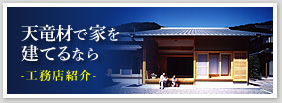 天竜材で家を建てるなら

-工務店紹介-